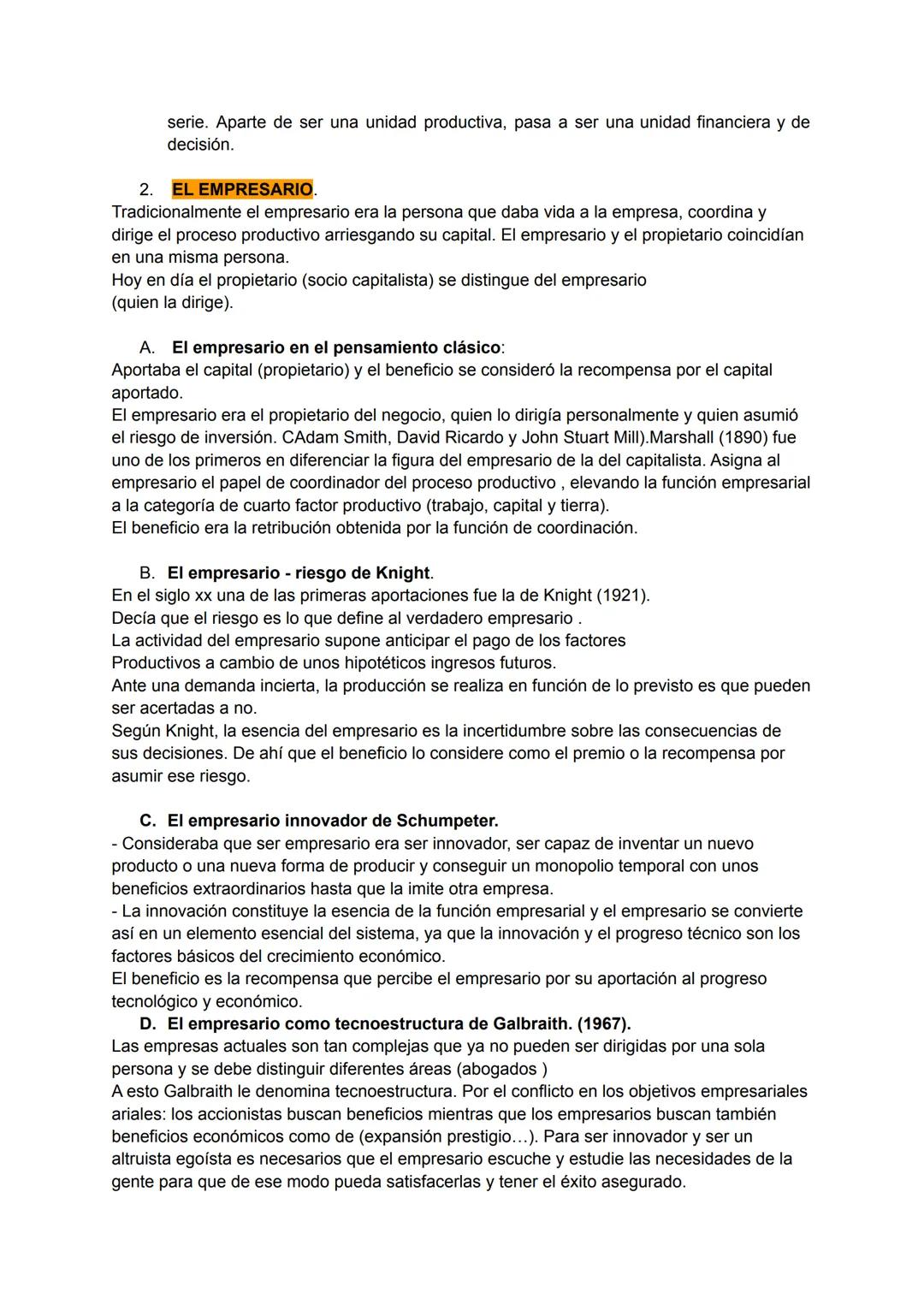 serie. Aparte de ser una unidad productiva, pasa a ser una unidad financiera y de decisión.

2. EL EMPRESARIO.
Tradicionalmente el empresario era la persona que daba vida a la empresa, coordina y dirige el proceso productivo arriesgando su capital. El empresario y el propietario coincidían en una misma persona.
Hoy en día el propietario (socio capitalista) se distingue del empresario (quien la dirige).

A. El empresario en el pensamiento clásico:
Aportaba el capital (propietario) y el beneficio se consideró la recompensa por el capital aportado.
El empresario era el propietario del negocio, quien lo dirigía personalmente y quien asumió el riesgo de inversión. CAdam Smith, David Ricardo y John Stuart Mill).Marshall (1890) fue uno de los primeros en diferenciar la figura del empresario de la del capitalista. Asigna al empresario el papel de coordinador del proceso productivo , elevando la función empresarial a la categoría de cuarto factor productivo (trabajo, capital y tierra).
El beneficio era la retribución obtenida por la función de coordinación.

B. El empresario - riesgo de Knight.
En el siglo xx una de las primeras aportaciones fue la de Knight (1921).
Decía que el riesgo es lo que define al verdadero empresario .
La actividad del empresario supone anticipar el pago de los factores
Productivos a cambio de unos hipotéticos ingresos futuros.
Ante una demanda incierta, la producción se realiza en función de lo previsto es que pueden ser acertadas a no.
Según Knight, la esencia del empresario es la incertidumbre sobre las consecuencias de sus decisiones. De ahí que el beneficio lo considere como el premio o la recompensa por asumir ese riesgo.

C. El empresario innovador de Schumpeter.
- Consideraba que ser empresario era ser innovador, ser capaz de inventar un nuevo producto o una nueva forma de producir y conseguir un monopolio temporal con unos beneficios extraordinarios hasta que la imite otra empresa.
- La innovación constituye la esencia de la función empresarial y el empresario se convierte así en un elemento esencial del sistema, ya que la innovación y el progreso técnico son los factores básicos del crecimiento económico.
El beneficio es la recompensa que percibe el empresario por su aportación al progreso tecnológico y económico.
D. El empresario como tecnoestructura de Galbraith. (1967).
Las empresas actuales son tan complejas que ya no pueden ser dirigidas por una sola persona y se debe distinguir diferentes áreas (abogados )
A esto Galbraith le denomina tecnoestructura. Por el conflicto en los objetivos empresariales ariales: los accionistas buscan beneficios mientras que los empresarios buscan también beneficios económicos como de (expansión prestigio…). Para ser innovador y ser un altruista egoísta es necesarios que el empresario escuche y estudie las necesidades de la gente para que de ese modo pueda satisfacerlas y tener el éxito asegurado.